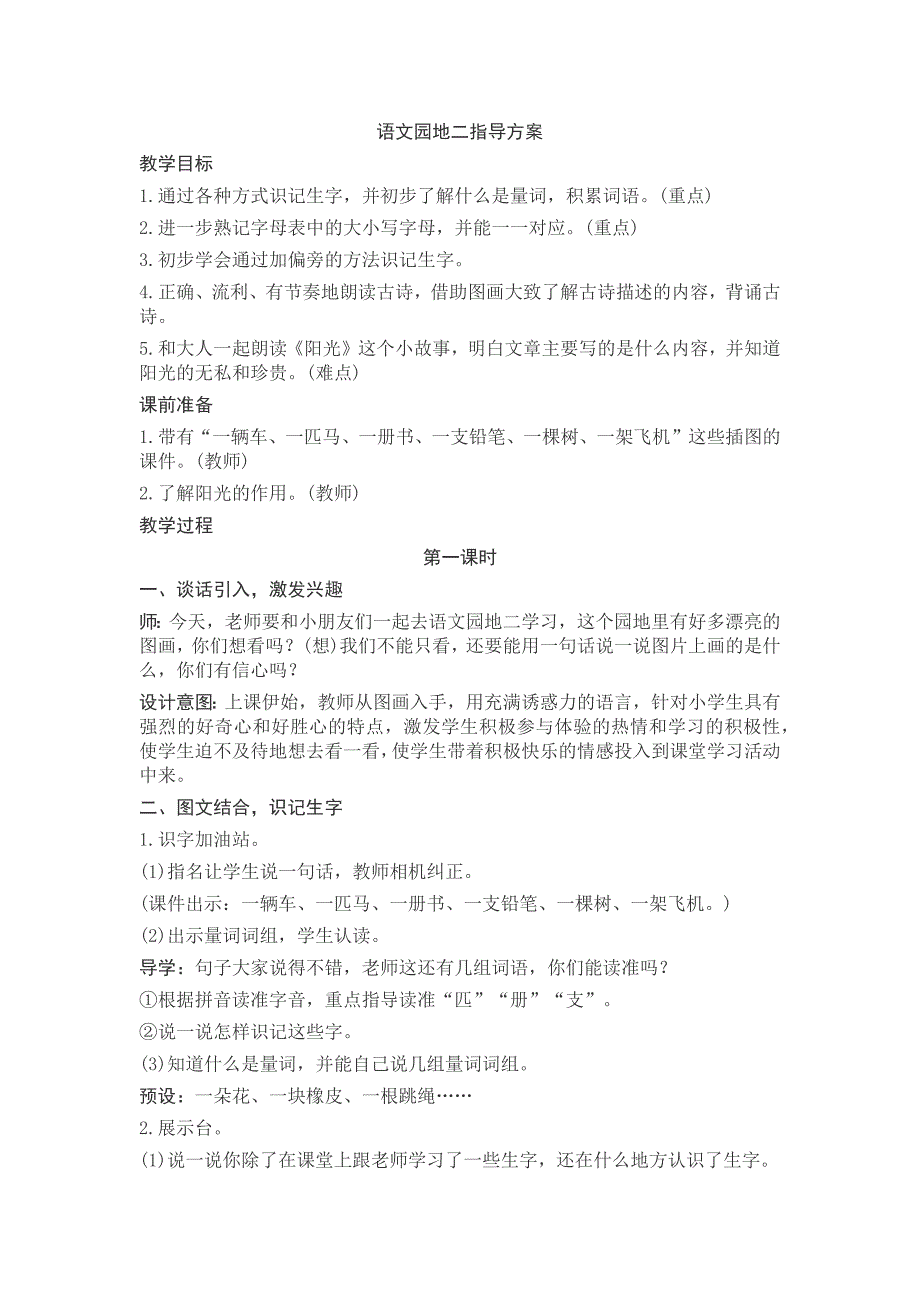 语文园地二指导方案

教学目标

1.通过各种方式识记生字，并初步了解什么是量词，积累词语。(重点)

2.进一步熟记字母表中的大小写字母，并能一一对应。(重点)

3.初步学会通过加偏旁的方法识记生字。

4.正确、流利、有节奏地朗读古诗，借助图画大致了解古诗描述的内容，背诵古诗。

5.和大人一起朗读《阳光》这个小故事，明白文章主要写的是什么内容，并知道阳光的无私和珍贵。(难点)

课前准备

1.带有“一辆车、一匹马、一册书、一支铅笔、一棵树、一架飞机”这些插图的课件。(教师)

2.了解阳光的作用。(教师)

教学过程

第一课时

一、谈话引入，激发兴趣

师：今天，老师要和小朋友们一起去语文园地二学习，这个园地里有好多漂亮的图画，你们想看吗？(想)我们不能只看，还要能用一句话说一说图片上画的是什么，你们有信心吗？

设计意图：上课伊始，教师从图画入手，用充满诱惑力的语言，针对小学生具有强烈的好奇心和好胜心的特点，激发学生积极参与体验的热情和学习的积极性，使学生迫不及待地想去看一看，使学生带着积极快乐的情感投入到课堂学习活动中来。

二、图文结合，识记生字

1.识字加油站。

(1)指名让学生说一句话，教师相机纠正。

(课件出示：一辆车、一匹马、一册书、一支铅笔、一棵树、一架飞机。)

(2)出示量词词组，学生认读。

导学：句子大家说得不错，老师这还有几组词语，你们能读准吗？

①根据拼音读准字音，重点指导读准“匹”“册”“支”。

②说一说怎样识记这些字。

(3)知道什么是量词，并能自己说几组量词词组。

预设：一朵花、一块橡皮、一根跳绳……

2.展示台。

(1)说一说你除了在课堂上跟老师学习了一些生字，还在什么地方认识了生字。